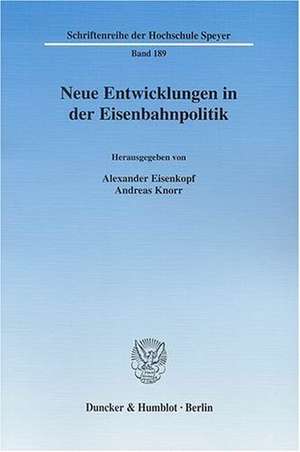 Schriftenreihe der Hochschule Speyer

Band 189

Neue Entwicklungen in der Eisenbahnpolitik

Herausgegeben von

Alexander Eisenkopf
Andreas Knorr

Duncker & Humblot · Berlin